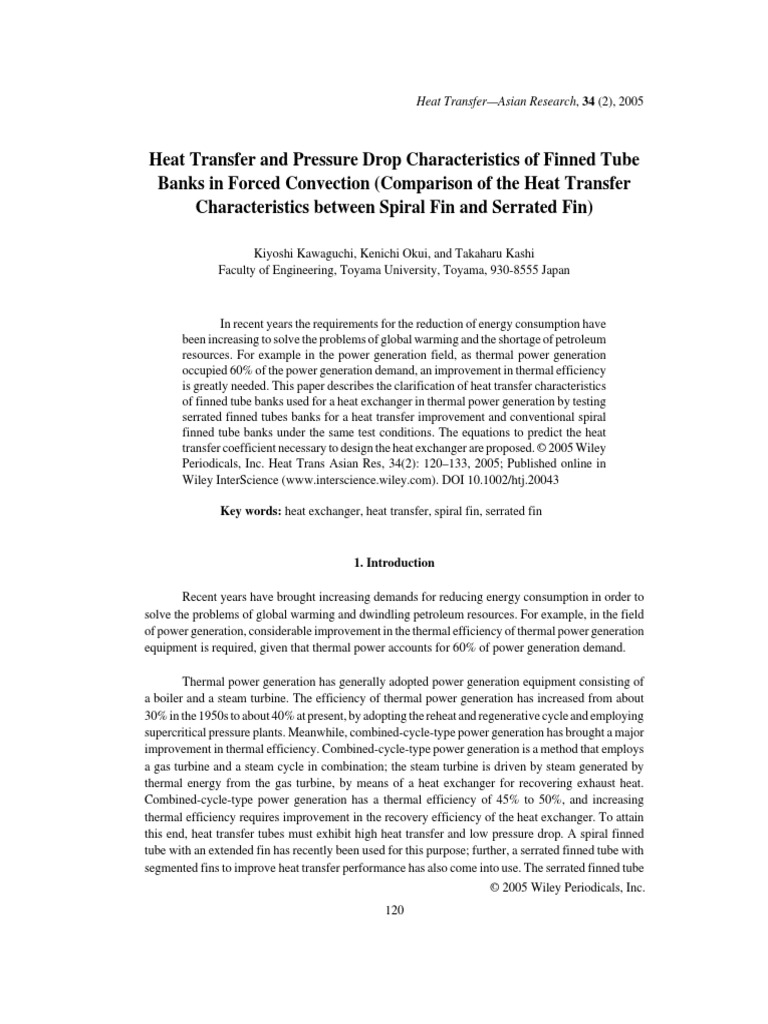 Heat Transfer—Asian Research, 34 (2), 2005

Heat Transfer and Pressure Drop Characteristics of Finned Tube Banks in Forced Convection (Comparison of the Heat Transfer Characteristics between Spiral Fin and Serrated Fin)

Kiyoshi Kawaguchi, Kenichi Okui, and Takaharu Kashi
Faculty of Engineering, Toyama University, Toyama, 930-8555 Japan

In recent years the requirements for the reduction of energy consumption have been increasing to solve the problems of global warming and the shortage of petroleum resources. For example in the power generation field, as thermal power generation occupied 60% of the power generation demand, an improvement in thermal efficiency is greatly needed. This paper describes the clarification of heat transfer characteristics of finned tube banks used for a heat exchanger in thermal power generation by testing serrated finned tubes banks for a heat transfer improvement and conventional spiral finned tube banks under the same test conditions. The equations to predict the heat transfer coefficient necessary to design the heat exchanger are proposed. © 2005 Wiley Periodicals, Inc. Heat Trans Asian Res, 34(2): 120–133, 2005; Published online in Wiley InterScience (www.interscience.wiley.com). DOI 10.1002/htj.20043

Key words: heat exchanger, heat transfer, spiral fin, serrated fin

1. Introduction

Recent years have brought increasing demands for reducing energy consumption in order to solve the problems of global warming and dwindling petroleum resources. For example, in the field of power generation, considerable improvement in the thermal efficiency of thermal power generation equipment is required, given that thermal power accounts for 60% of power generation demand.

Thermal power generation has generally adopted power generation equipment consisting of a boiler and a steam turbine. The efficiency of thermal power generation has increased from about 30% in the 1950s to about 40% at present, by adopting the reheat and regenerative cycle and employing supercritical pressure plants. Meanwhile, combined-cycle-type power generation has brought a major improvement in thermal efficiency. Combined-cycle-type power generation is a method that employs a gas turbine and a steam cycle in combination; the steam turbine is driven by steam generated by thermal energy from the gas turbine, by means of a heat exchanger for recovering exhaust heat. Combined-cycle-type power generation has a thermal efficiency of 45% to 50%, and increasing thermal efficiency requires improvement in the recovery efficiency of the heat exchanger. To attain this end, heat transfer tubes must exhibit high heat transfer and low pressure drop. A spiral finned tube with an extended fin has recently been used for this purpose; further, a serrated finned tube with segmented fins to improve heat transfer performance has also come into use. The serrated finned tube

© 2005 Wiley Periodicals, Inc.

120